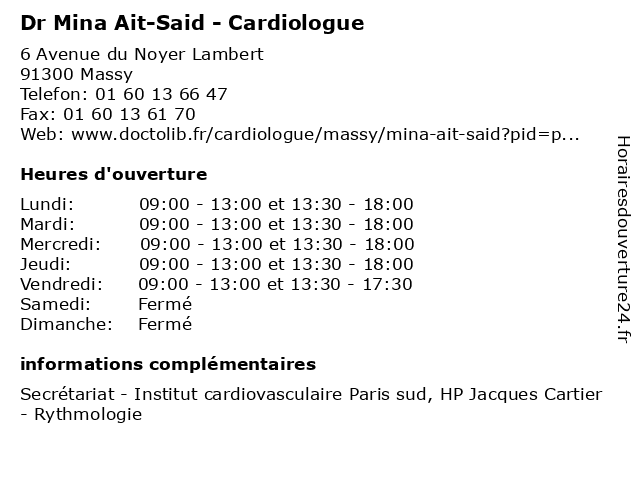 Dr Mina Ait-Said - Cardiologue

6 Avenue du Noyer Lambert
91300 Massy
Telefon: 01 60 13 66 47
Fax: 01 60 13 61 70
Web: www.doctolib.fr/cardiologue/massy/mina-ait-said?pid=p...

Heures d'ouverture

| | |
|---|---|
| Lundi: | 09:00 - 13:00 et 13:30 - 18:00 |
| Mardi: | 09:00 - 13:00 et 13:30 - 18:00 |
| Mercredi: | 09:00 - 13:00 et 13:30 - 18:00 |
| Jeudi: | 09:00 - 13:00 et 13:30 - 18:00 |
| Vendredi: | 09:00 - 13:00 et 13:30 - 17:30 |
| Samedi: | Fermé |
| Dimanche: | Fermé |

informations complémentaires

Secrétariat - Institut cardiovasculaire Paris sud, HP Jacques Cartier - Rythmologie

Horairesdouverture24.fr